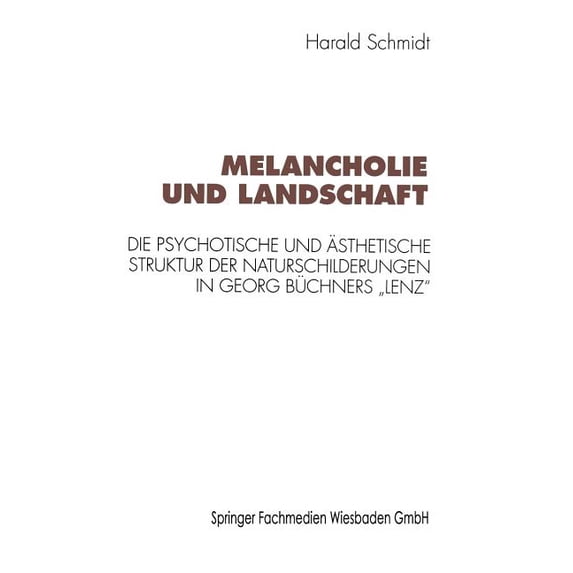 Harald Schmidt

MELANCHOLIE
UND LANDSCHAFT

DIE PSYCHOTISCHE UND ÄSTHETISCHE STRUKTUR DER NATURSCHILDERUNGEN IN GEORG BÜCHNERS „LENZ"

Springer Fachmedien Wiesbaden GmbH